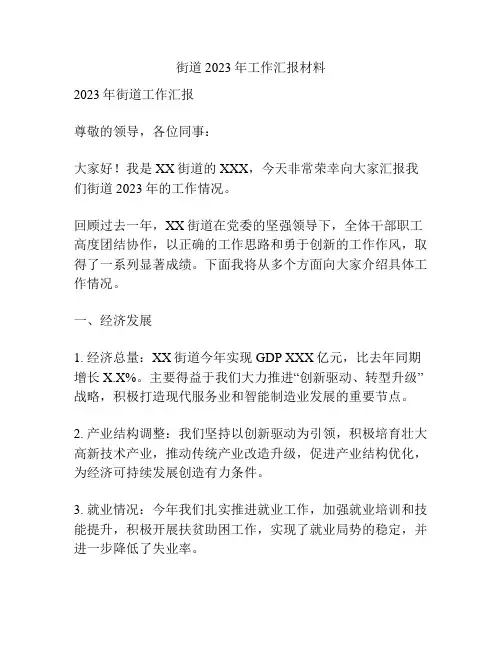 街道 2023 年工作汇报材料

2023 年街道工作汇报

尊敬的领导，各位同事：

大家好！我是 XX 街道的 XXX，今天非常荣幸向大家汇报我们街道 2023 年的工作情况。

回顾过去一年，XX 街道在党委的坚强领导下，全体干部职工高度团结协作，以正确的工作思路和勇于创新的工作作风，取得了一系列显著成绩。下面我将从多个方面向大家介绍具体工作情况。

一、经济发展

1. 经济总量：XX 街道今年实现 GDP XXX 亿元，比去年同期增长 X.X%。主要得益于我们大力推进“创新驱动、转型升级”战略，积极打造现代服务业和智能制造业发展的重要节点。

2. 产业结构调整：我们坚持以创新驱动为引领，积极培育壮大高新技术产业，推动传统产业改造升级，促进产业结构优化，为经济可持续发展创造有力条件。

3. 就业情况：今年我们扎实推进就业工作，加强就业培训和技能提升，积极开展扶贫助困工作，实现了就业局势的稳定，并进一步降低了失业率。